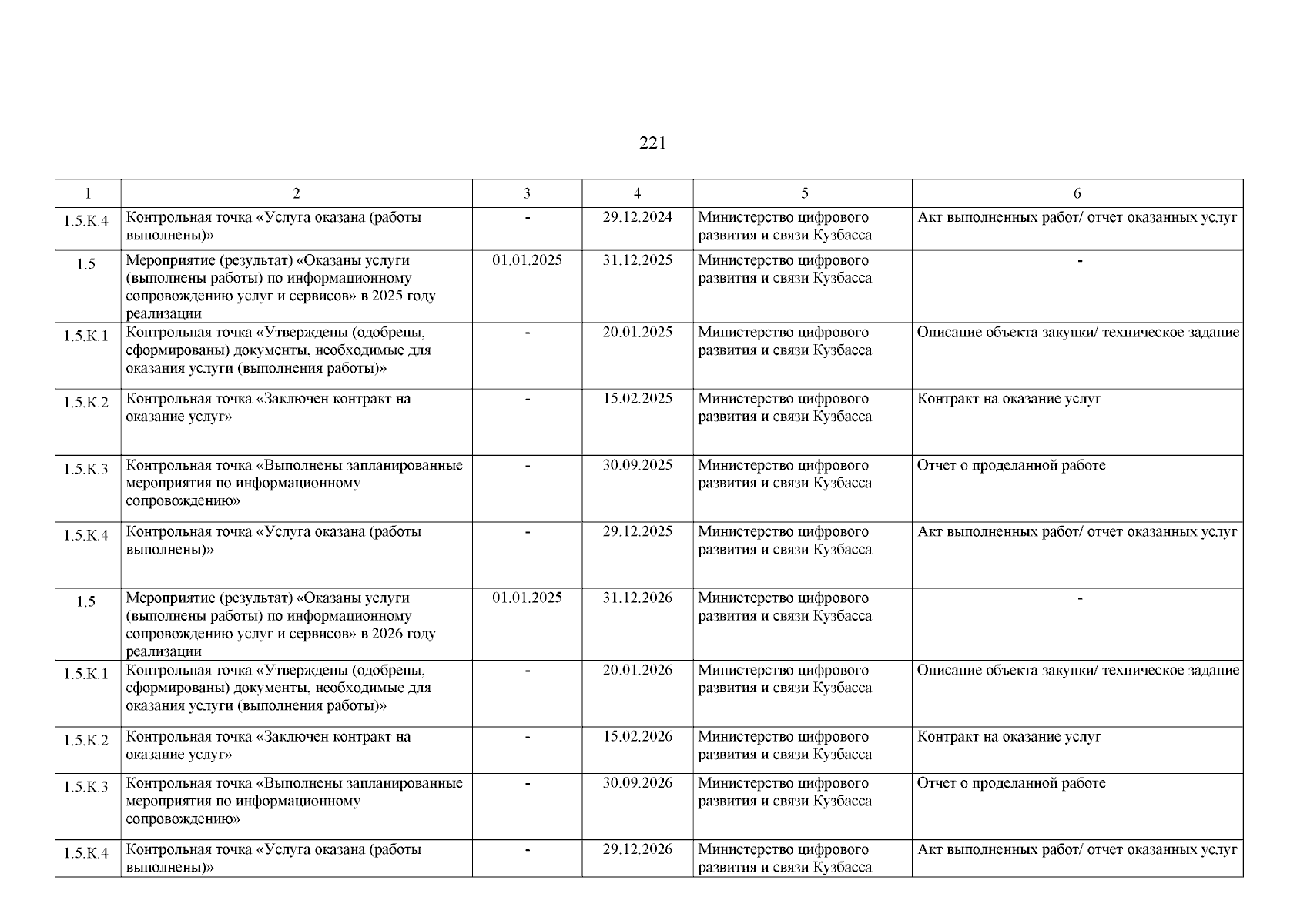 221

| 1 | 2 | 3 | 4 | 5 | 6 |
|---|---|---|---|---|---|
| 1.5.К.4 | Контрольная точка «Услуга оказана (работы выполнены)» | - | 29.12.2024 | Министерство цифрового развития и связи Кузбасса | Акт выполненных работ/ отчет оказанных услуг |
| 1.5 | Мероприятие (результат) «Оказаны услуги (выполнены работы) по информационному сопровождению услуг и сервисов» в 2025 году реализации | 01.01.2025 | 31.12.2025 | Министерство цифрового развития и связи Кузбасса | - |
| 1.5.К.1 | Контрольная точка «Утверждены (одобрены, сформированы) документы, необходимые для оказания услуги (выполнения работы)» | - | 20.01.2025 | Министерство цифрового развития и связи Кузбасса | Описание объекта закупки/ техническое задание |
| 1.5.К.2 | Контрольная точка «Заключен контракт на оказание услуг» | - | 15.02.2025 | Министерство цифрового развития и связи Кузбасса | Контракт на оказание услуг |
| 1.5.К.3 | Контрольная точка «Выполнены запланированные мероприятия по информационному сопровождению» | - | 30.09.2025 | Министерство цифрового развития и связи Кузбасса | Отчет о проделанной работе |
| 1.5.К.4 | Контрольная точка «Услуга оказана (работы выполнены)» | - | 29.12.2025 | Министерство цифрового развития и связи Кузбасса | Акт выполненных работ/ отчет оказанных услуг |
| 1.5 | Мероприятие (результат) «Оказаны услуги (выполнены работы) по информационному сопровождению услуг и сервисов» в 2026 году реализации | 01.01.2025 | 31.12.2026 | Министерство цифрового развития и связи Кузбасса | - |
| 1.5.К.1 | Контрольная точка «Утверждены (одобрены, сформированы) документы, необходимые для оказания услуги (выполнения работы)» | - | 20.01.2026 | Министерство цифрового развития и связи Кузбасса | Описание объекта закупки/ техническое задание |
| 1.5.К.2 | Контрольная точка «Заключен контракт на оказание услуг» | - | 15.02.2026 | Министерство цифрового развития и связи Кузбасса | Контракт на оказание услуг |
| 1.5.К.3 | Контрольная точка «Выполнены запланированные мероприятия по информационному сопровождению» | - | 30.09.2026 | Министерство цифрового развития и связи Кузбасса | Отчет о проделанной работе |
| 1.5.К.4 | Контрольная точка «Услуга оказана (работы выполнены)» | - | 29.12.2026 | Министерство цифрового развития и связи Кузбасса | Акт выполненных работ/ отчет оказанных услуг |